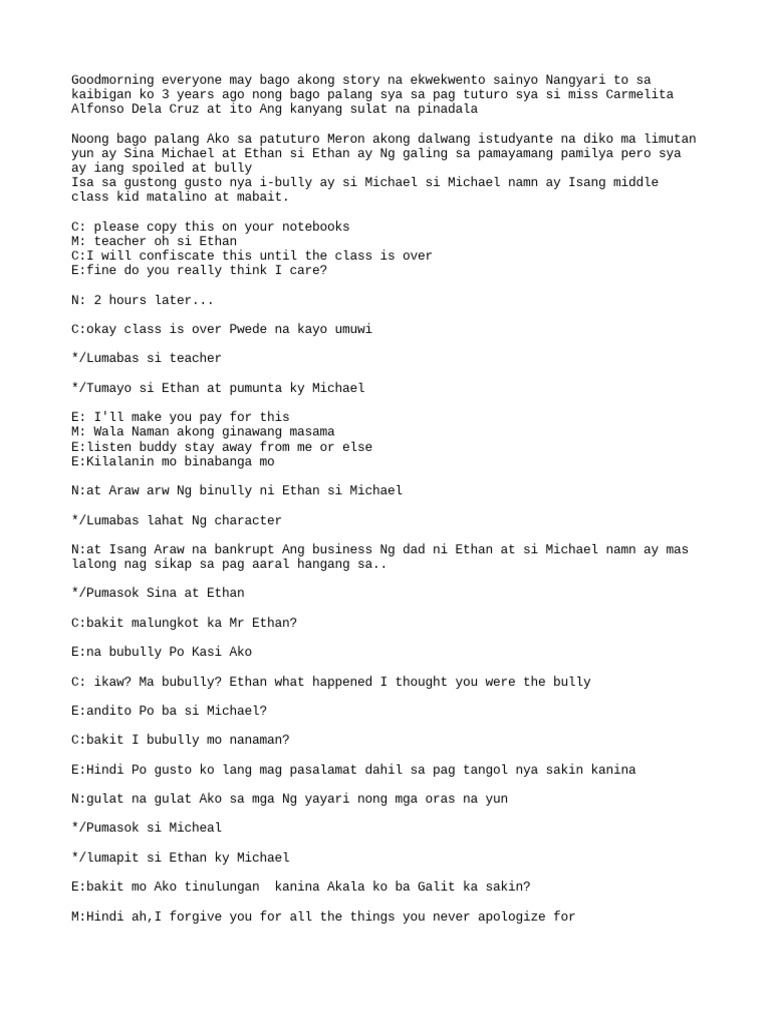 Goodmorning everyone may bago akong story na ekwekwento sainyo Nangyari to sa kaibigan ko 3 years ago nong bago palang sya sa pag tuturo sya si miss Carmelita Alfonso Dela Cruz at ito Ang kanyang sulat na pinadala

Noong bago palang Ako sa patuturo Meron akong dalwang istudyante na diko ma limutan yun ay Sina Michael at Ethan si Ethan ay Ng galing sa pamayamang pamilya pero sya ay iang spoiled at bully
Isa sa gustong gusto nya i-bully ay si Michael si Michael namn ay Isang middle class kid matalino at mabait.

C: please copy this on your notebooks
M: teacher oh si Ethan
C:I will confiscate this until the class is over
E:fine do you really think I care?

N: 2 hours later...

C:okay class is over Pwede na kayo umuwi

*/Lumabas si teacher

*/Tumayo si Ethan at pumunta ky Michael

E: I'll make you pay for this
M: Wala Naman akong ginawang masama
E:listen buddy stay away from me or else
E:Kilalanin mo binabanga mo

N:at Araw arw Ng binully ni Ethan si Michael

*/Lumabas lahat Ng character

N:at Isang Araw na bankrupt Ang business Ng dad ni Ethan at si Michael namn ay mas lalong nag sikap sa pag aaral hangang sa..

*/Pumasok Sina at Ethan

C:bakit malungkot ka Mr Ethan?

E:na bubully Po Kasi Ako

C: ikaw? Ma bubully? Ethan what happened I thought you were the bully

E:andito Po ba si Michael?

C:bakit I bubully mo nanaman?

E:Hindi Po gusto ko lang mag pasalamat dahil sa pag tangol nya sakin kanina

N:gulat na gulat Ako sa mga Ng yayari nong mga oras na yun

*/Pumasok si Micheal

*/lumapit si Ethan ky Michael

E:bakit mo Ako tinulungan kanina Akala ko ba Galit ka sakin?

M:Hindi ah,I forgive you for all the things you never apologize for